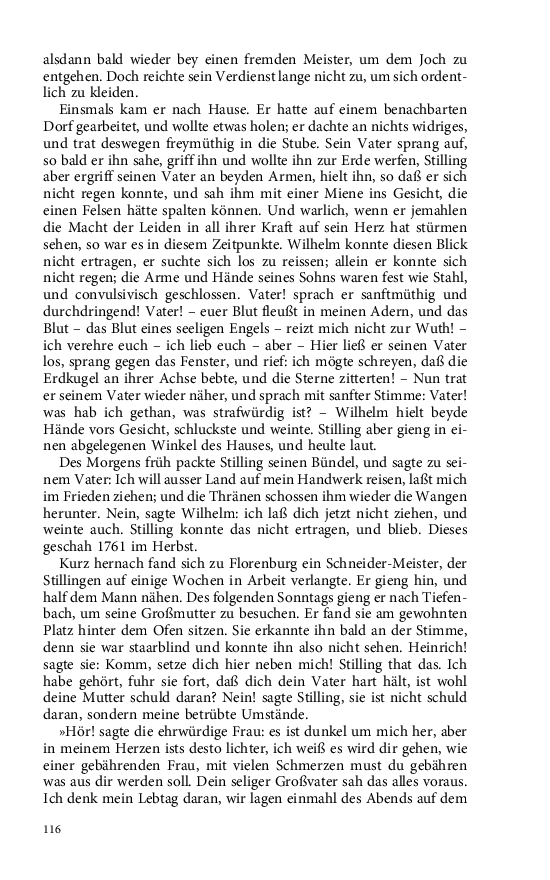 alsdann bald wieder bey einen fremden Meister, um dem Joch zu entgehen. Doch reichte sein Verdienst lange nicht zu, um sich ordentlich zu kleiden.

Einsmals kam er nach Hause. Er hatte auf einem benachbarten Dorf gearbeitet, und wollte etwas holen; er dachte an nichts widriges, und trat deswegen freymüthig in die Stube. Sein Vater sprang auf, so bald er ihn sahe, griff ihn und wollte ihn zur Erde werfen, Stilling aber ergriff seinen Vater an beyden Armen, hielt ihn, so daß er sich nicht regen konnte, und sah ihm mit einer Miene ins Gesicht, die einen Felsen hätte spalten können. Und warlich, wenn er jemahlen die Macht der Leiden in all ihrer Kraft auf sein Herz hat stürmen sehen, so war es in diesem Zeitpunkte. Wilhelm konnte diesen Blick nicht ertragen, er suchte sich los zu reissen; allein er konnte sich nicht regen; die Arme und Hände seines Sohns waren fest wie Stahl, und convulsivisch geschlossen. Vater! sprach er sanftmüthig und durchdringend! Vater! – euer Blut fleußt in meinen Adern, und das Blut – das Blut eines seeligen Engels – reizt mich nicht zur Wuth! – ich verehre euch – ich lieb euch – aber – Hier ließ er seinen Vater los, sprang gegen das Fenster, und rief: ich mögte schreyen, daß die Erdkugel an ihrer Achse bebte, und die Sterne zitterten! – Nun trat er seinem Vater wieder näher, und sprach mit sanfter Stimme: Vater! was hab ich gethan, was strafwürdig ist? – Wilhelm hielt beyde Hände vors Gesicht, schluckste und weinte. Stilling aber gieng in einen abgelegenen Winkel des Hauses, und heulte laut.

Des Morgens früh packte Stilling seinen Bündel, und sagte zu seinem Vater: Ich will ausser Land auf mein Handwerk reisen, laßt mich im Frieden ziehen; und die Thränen schossen ihm wieder die Wangen herunter. Nein, sagte Wilhelm: ich laß dich jetzt nicht ziehen, und weinte auch. Stilling konnte das nicht ertragen, und blieb. Dieses geschah 1761 im Herbst.

Kurz hernach fand sich zu Florenburg ein Schneider-Meister, der Stillingen auf einige Wochen in Arbeit verlangte. Er gieng hin, und half dem Mann nähen. Des folgenden Sonntags gieng er nach Tiefenbach, um seine Großmutter zu besuchen. Er fand sie am gewohnten Platz hinter dem Ofen sitzen. Sie erkannte ihn bald an der Stimme, denn sie war staarblind und konnte ihn also nicht sehen. Heinrich! sagte sie: Komm, setze dich hier neben mich! Stilling that das. Ich habe gehört, fuhr sie fort, daß dich dein Vater hart hält, ist wohl deine Mutter schuld daran? Nein! sagte Stilling, sie ist nicht schuld daran, sondern meine betrübte Umstände.

»Hör! sagte die ehrwürdige Frau: es ist dunkel um mich her, aber in meinem Herzen ists desto lichter, ich weiß es wird dir gehen, wie einer gebährenden Frau, mit vielen Schmerzen must du gebähren was aus dir werden soll. Dein seliger Großvater sah das alles voraus. Ich denk mein Lebtag daran, wir lagen einmahl des Abends auf dem

116